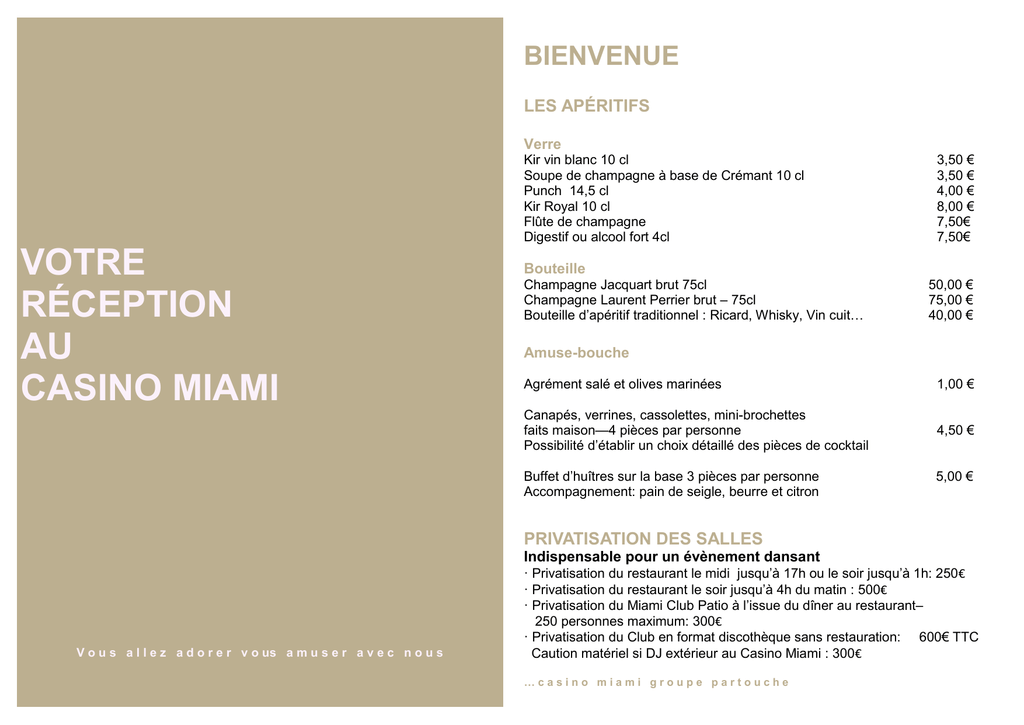 VOTRE
RÉCEPTION
AU
CASINO MIAMI

Vous allez adorer vous amuser avec nous

BIENVENUE

LES APÉRITIFS

Verre
Kir vin blanc 10 cl 3,50 €
Soupe de champagne à base de Crémant 10 cl 3,50 €
Punch 14,5 cl 4,00 €
Kir Royal 10 cl 8,00 €
Flûte de champagne 7,50€
Digestif ou alcool fort 4cl 7,50€

Bouteille
Champagne Jacquart brut 75cl 50,00 €
Champagne Laurent Perrier brut – 75cl 75,00 €
Bouteille d'apéritif traditionnel : Ricard, Whisky, Vin cuit… 40,00 €

Amuse-bouche

Agrément salé et olives marinées 1,00 €

Canapés, verrines, cassolettes, mini-brochettes faits maison—4 pièces par personne 4,50 €
Possibilité d'établir un choix détaillé des pièces de cocktail

Buffet d'huîtres sur la base 3 pièces par personne 5,00 €
Accompagnement: pain de seigle, beurre et citron

PRIVATISATION DES SALLES
Indispensable pour un évènement dansant
· Privatisation du restaurant le midi jusqu'à 17h ou le soir jusqu'à 1h: 250€
· Privatisation du restaurant le soir jusqu'à 4h du matin : 500€
· Privatisation du Miami Club Patio à l'issue du dîner au restaurant– 250 personnes maximum: 300€
· Privatisation du Club en format discothèque sans restauration: 600€ TTC
Caution matériel si DJ extérieur au Casino Miami : 300€

…casino miami groupe partouche